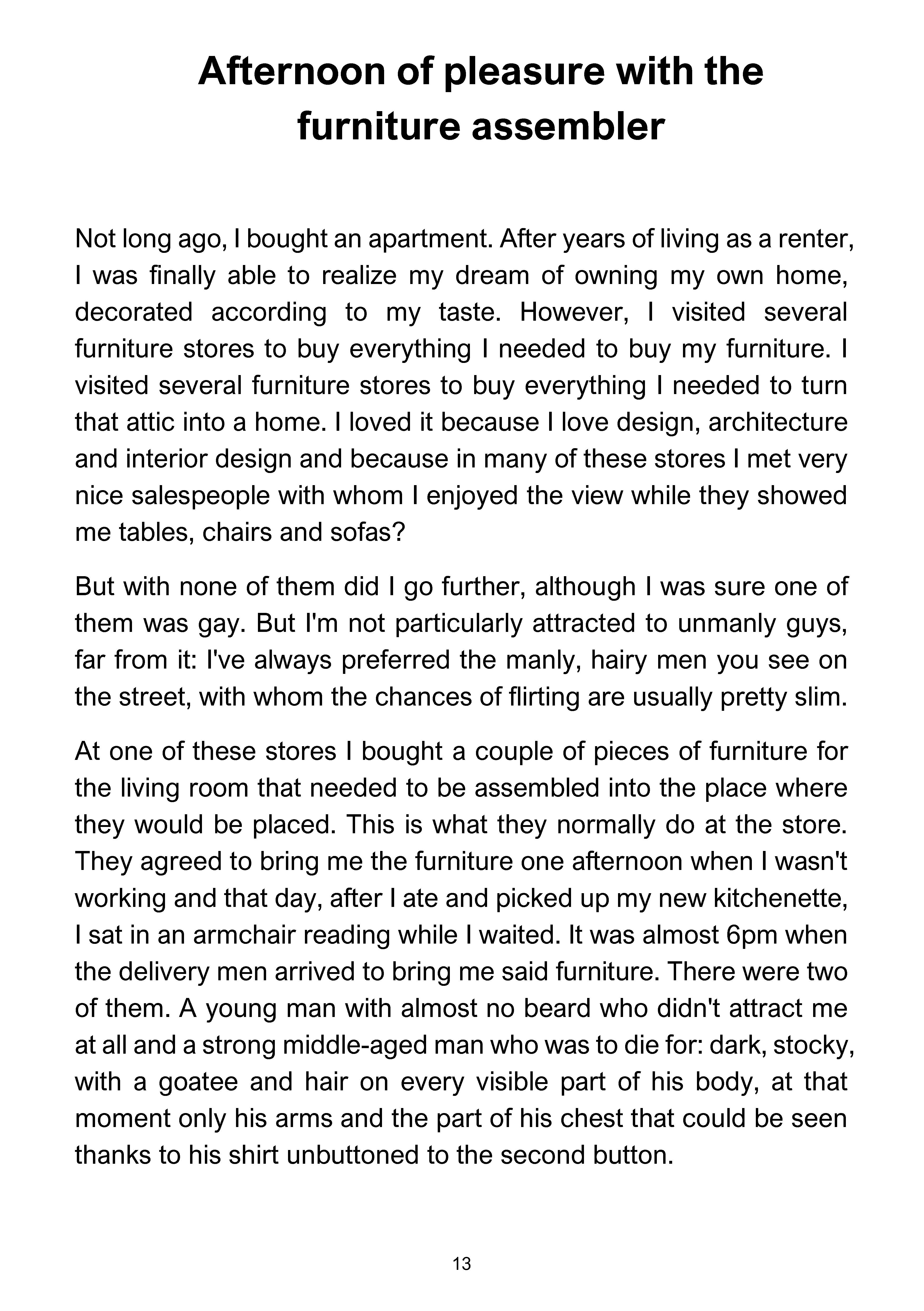 Afternoon of pleasure with the furniture assembler

Not long ago, I bought an apartment. After years of living as a renter, I was finally able to realize my dream of owning my own home, decorated according to my taste. However, I visited several furniture stores to buy everything I needed to buy my furniture. I visited several furniture stores to buy everything I needed to turn that attic into a home. I loved it because I love design, architecture and interior design and because in many of these stores I met very nice salespeople with whom I enjoyed the view while they showed me tables, chairs and sofas?

But with none of them did I go further, although I was sure one of them was gay. But I'm not particularly attracted to unmanly guys, far from it: I've always preferred the manly, hairy men you see on the street, with whom the chances of flirting are usually pretty slim.

At one of these stores I bought a couple of pieces of furniture for the living room that needed to be assembled into the place where they would be placed. This is what they normally do at the store. They agreed to bring me the furniture one afternoon when I wasn't working and that day, after I ate and picked up my new kitchenette, I sat in an armchair reading while I waited. It was almost 6pm when the delivery men arrived to bring me said furniture. There were two of them. A young man with almost no beard who didn't attract me at all and a strong middle-aged man who was to die for: dark, stocky, with a goatee and hair on every visible part of his body, at that moment only his arms and the part of his chest that could be seen thanks to his shirt unbuttoned to the second button.

13